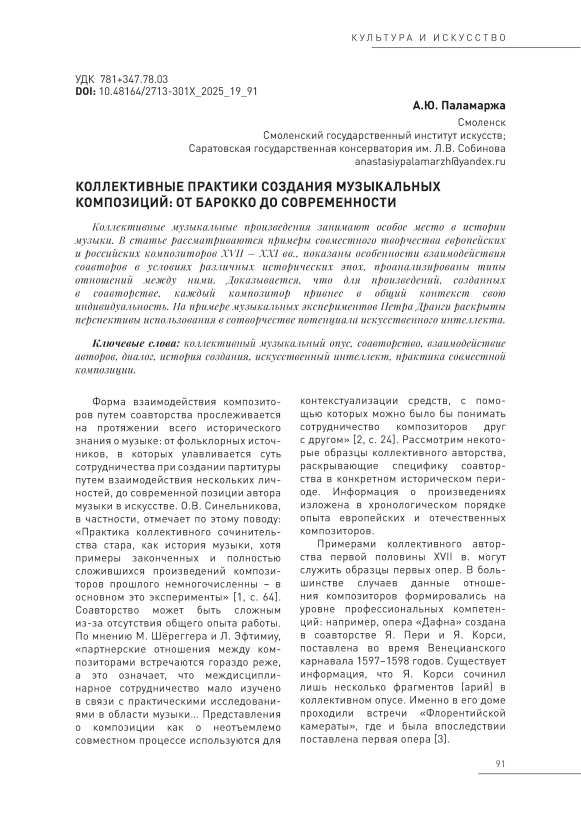 КУЛЬТУРА И ИСКУССТВО

УДК 781+347.78.03
DOI: 10.48164/2713-301X_2025_19_91

А.Ю. Паламаржа
Смоленск
Смоленский государственный институт искусств;
Саратовская государственная консерватория им. Л.В. Собинова
anastasiypalamarzh@yandex.ru

КОЛЛЕКТИВНЫЕ ПРАКТИКИ СОЗДАНИЯ МУЗЫКАЛЬНЫХ КОМПОЗИЦИЙ: ОТ БАРОККО ДО СОВРЕМЕННОСТИ

Коллективные музыкальные произведения занимают особое место в истории музыки. В статье рассматриваются примеры совместного творчества европейских и российских композиторов XVII – XXI вв., показаны особенности взаимодействия соавторов в условиях различных исторических эпох, проанализированы типы отношений между ними. Доказывается, что для произведений, созданных в соавторстве, каждый композитор привнес в общий контекст свою индивидуальность. На примере музыкальных экспериментов Петра Дранги раскрыты перспективы использования в сотворчестве потенциала искусственного интеллекта.

Ключевые слова: коллективный музыкальный опус, соавторство, взаимодействие авторов, диалог, история создания, искусственный интеллект, практика совместной композиции.

Форма взаимодействия композиторов путем соавторства прослеживается на протяжении всего исторического знания о музыке: от фольклорных источников, в которых улавливается суть сотрудничества при создании партитуры путем взаимодействия нескольких личностей, до современной позиции автора музыки в искусстве. О.В. Синельникова, в частности, отмечает по этому поводу: «Практика коллективного сочинительства стара, как история музыки, хотя примеры законченных и полностью сложившихся произведений композиторов прошлого немногочисленны – в основном это эксперименты» [1, с. 64]. Соавторство может быть сложным из-за отсутствия общего опыта работы. По мнению М. Шёреггера и Л. Эфтимиу, «партнерские отношения между композиторами встречаются гораздо реже, а это означает, что междисциплинарное сотрудничество мало изучено в связи с практическими исследованиями в области музыки... Представления о композиции как о неотъемлемо совместном процессе используются для контекстуализации средств, с помощью которых можно было бы понимать сотрудничество композиторов друг с другом» [2, с. 24]. Рассмотрим некоторые образцы коллективного авторства, раскрывающие специфику соавторства в конкретном историческом периоде. Информация о произведениях изложена в хронологическом порядке опыта европейских и отечественных композиторов.

Примерами коллективного авторства первой половины XVII в. могут служить образцы первых опер. В большинстве случаев данные отношения композиторов формировались на уровне профессиональных компетенций: например, опера «Дафна» создана в соавторстве Я. Пери и Я. Корси, поставлена во время Венецианского карнавала 1597–1598 годов. Существует информация, что Я. Корси сочинил лишь несколько фрагментов (арий) в коллективном опусе. Именно в его доме проходили встречи «Флорентийской камераты», где и была впоследствии поставлена первая опера [3].

91